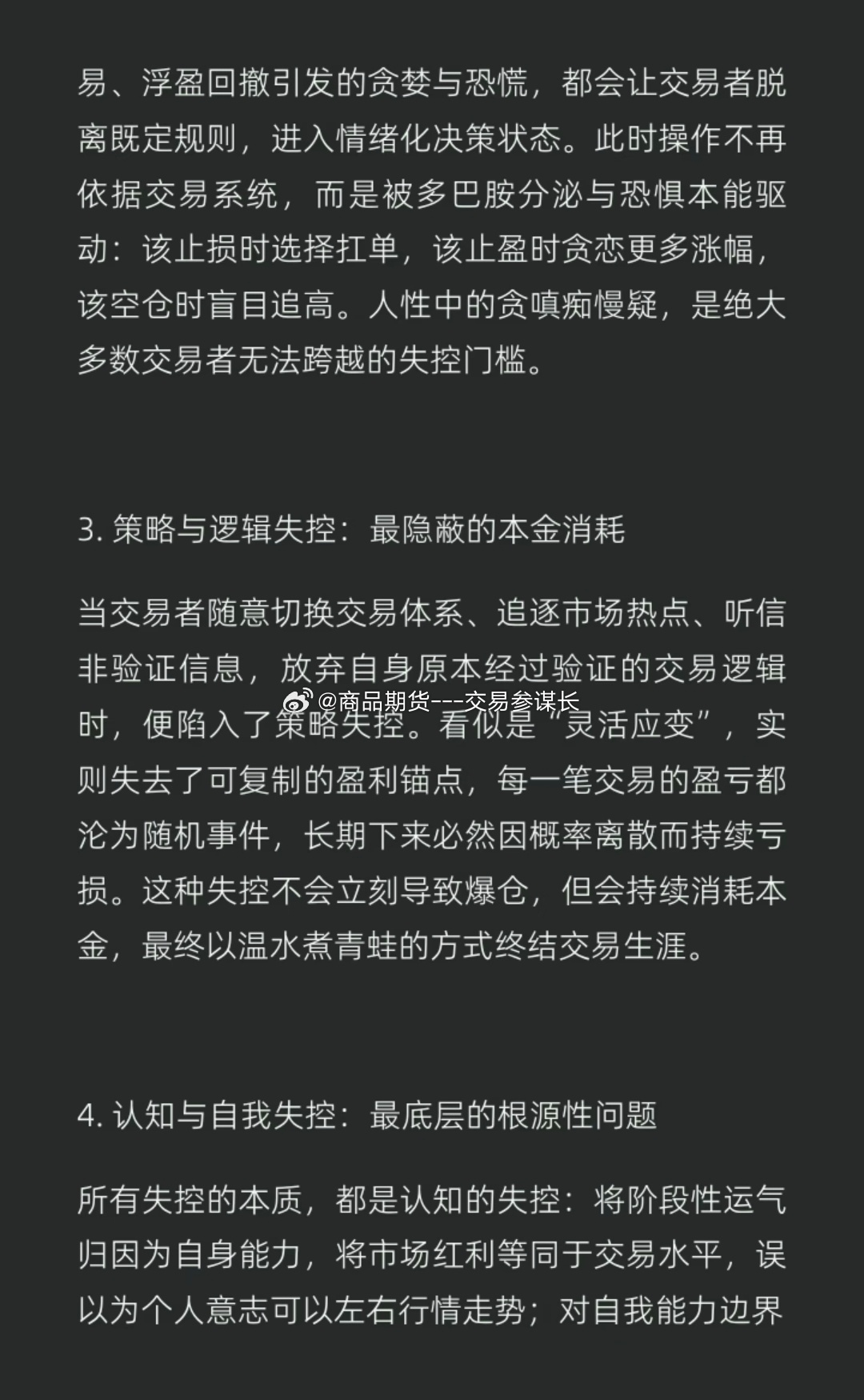 易、浮盈回撤引发的贪婪与恐慌，都会让交易者脱离既定规则，进入情绪化决策状态。此时操作不再依据交易系统，而是被多巴胺分泌与恐惧本能驱动：该止损时选择扛单，该止盈时贪恋更多涨幅，该空仓时盲目追高。人性中的贪嗔痴慢疑，是绝大多数交易者无法跨越的失控门槛。

3. 策略与逻辑失控：最隐蔽的本金消耗

当交易者随意切换交易体系、追逐市场热点、听信非验证信息，放弃自身原本经过验证的交易逻辑时，便陷入了策略失控。看似是“灵活应变”，实则失去了可复制的盈利锚点，每一笔交易的盈亏都沦为随机事件，长期下来必然因概率离散而持续亏损。这种失控不会立刻导致爆仓，但会持续消耗本金，最终以温水煮青蛙的方式终结交易生涯。

@商品期货---交易参谋长

4. 认知与自我失控：最底层的根源性问题

所有失控的本质，都是认知的失控：将阶段性运气归因为自身能力，将市场红利等同于交易水平，误以为个人意志可以左右行情走势；对自我能力边界